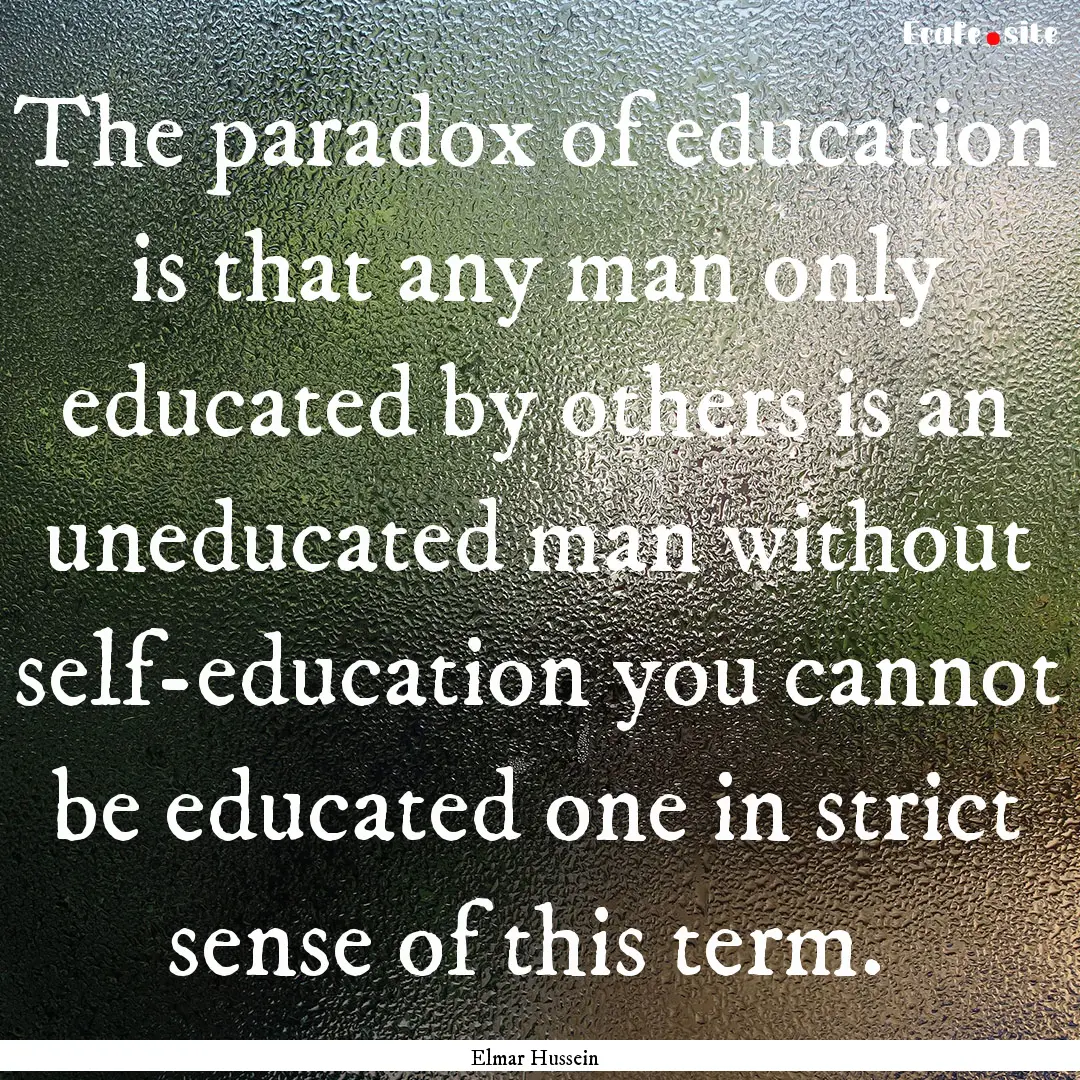 Ecafe.site

The paradox of education is that any man only educated by others is an uneducated man without self-education you cannot be educated one in strict sense of this term.

Elmar Hussein